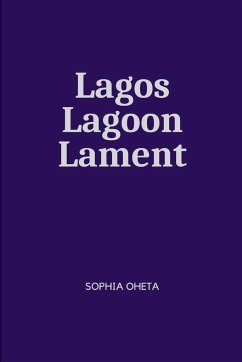 Lagos
Lagoon
Lament

SOPHIA OHETA